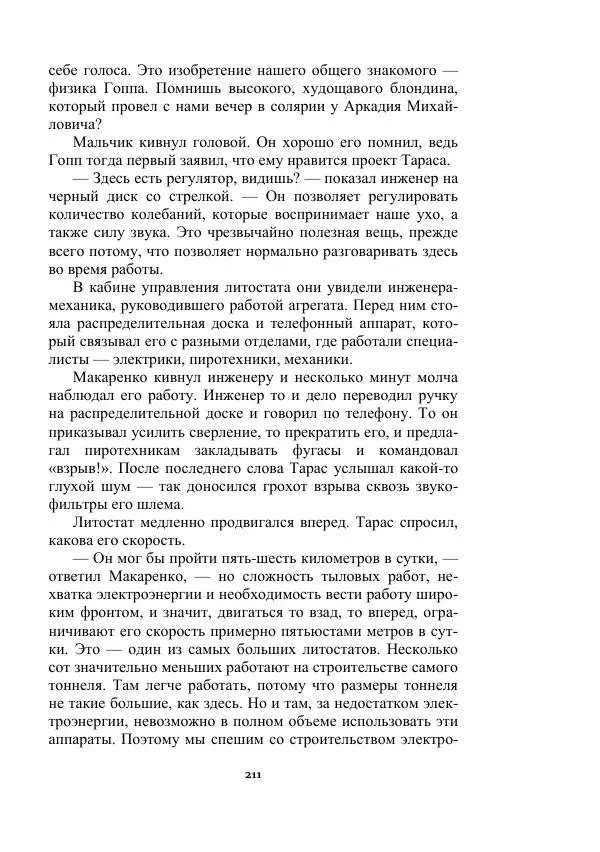 себе голоса. Это изобретение нашего общего знакомого — физика Гоппа. Помнишь высокого, худощавого блондина, который провел с нами вечер в солярии у Аркадия Михайловича?

Мальчик кивнул головой. Он хорошо его помнил, ведь Гопп тогда первый заявил, что ему нравится проект Тараса.

— Здесь есть регулятор, видишь? — показал инженер на черный диск со стрелкой. — Он позволяет регулировать количество колебаний, которые воспринимает наше ухо, а также силу звука. Это чрезвычайно полезная вещь, прежде всего потому, что позволяет нормально разговаривать здесь во время работы.

В кабине управления литостата они увидели инженера-механика, руководившего работой агрегата. Перед ним стояла распределительная доска и телефонный аппарат, который связывал его с разными отделами, где работали специалисты — электрики, пиротехники, механики.

Макаренко кивнул инженеру и несколько минут молча наблюдал его работу. Инженер то и дело переводил ручку на распределительной доске и говорил по телефону. То он приказывал усилить сверление, то прекратить его, и предлагал пиротехникам закладывать фугасы и командовал «взрыв!». После последнего слова Тарас услышал какой-то глухой шум — так доносился грохот взрыва сквозь звукофильтры его шлема.

Литостат медленно продвигался вперед. Тарас спросил, какова его скорость.

— Он мог бы пройти пять-шесть километров в сутки, — ответил Макаренко, — но сложность тыловых работ, нехватка электроэнергии и необходимость вести работу широким фронтом, и значит, двигаться то взад, то вперед, ограничивают его скорость примерно пятьюстами метров в сутки. Это — один из самых больших литостатов. Несколько сот значительно меньших работают на строительстве самого тоннеля. Там легче работать, потому что размеры тоннеля не такие большие, как здесь. Но и там, за недостатком электроэнергии, невозможно в полном объеме использовать эти аппараты. Поэтому мы спешим со строительством электро-

211